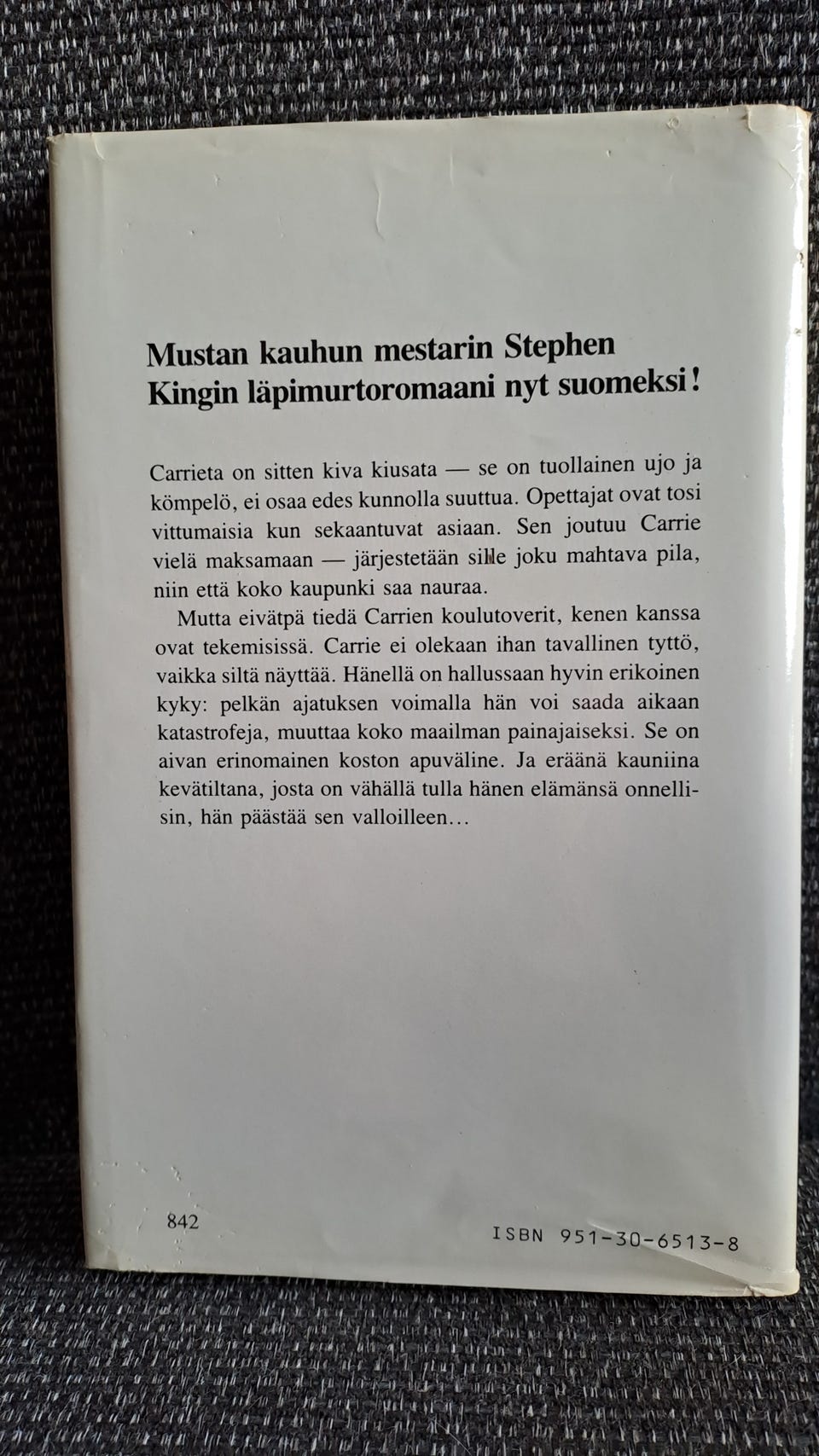 Mustan kauhun mestarin Stephen Kingin läpimurtoromaani nyt suomeksi!

Carrieta on sitten kiva kiusata — se on tuollainen ujo ja kömpelö, ei osaa edes kunnolla suuttua. Opettajat ovat tosi vittumaisia kun sekaantuvat asiaan. Sen joutuu Carrie vielä maksamaan — järjestetään sille joku mahtava pila, niin että koko kaupunki saa nauraa.

Mutta eivätpä tiedä Carrien koulutoverit, kenen kanssa ovat tekemisissä. Carrie ei olekaan ihan tavallinen tyttö, vaikka siltä näyttää. Hänellä on hallussaan hyvin erikoinen kyky: pelkän ajatuksen voimalla hän voi saada aikaan katastrofeja, muuttaa koko maailman painajaiseksi. Se on aivan erinomainen koston apuväline. Ja eräänä kauniina kevätiltana, josta on vähällä tulla hänen elämänsä onnellisin, hän päästää sen valloilleen…

842

ISBN 951-30-6513-8